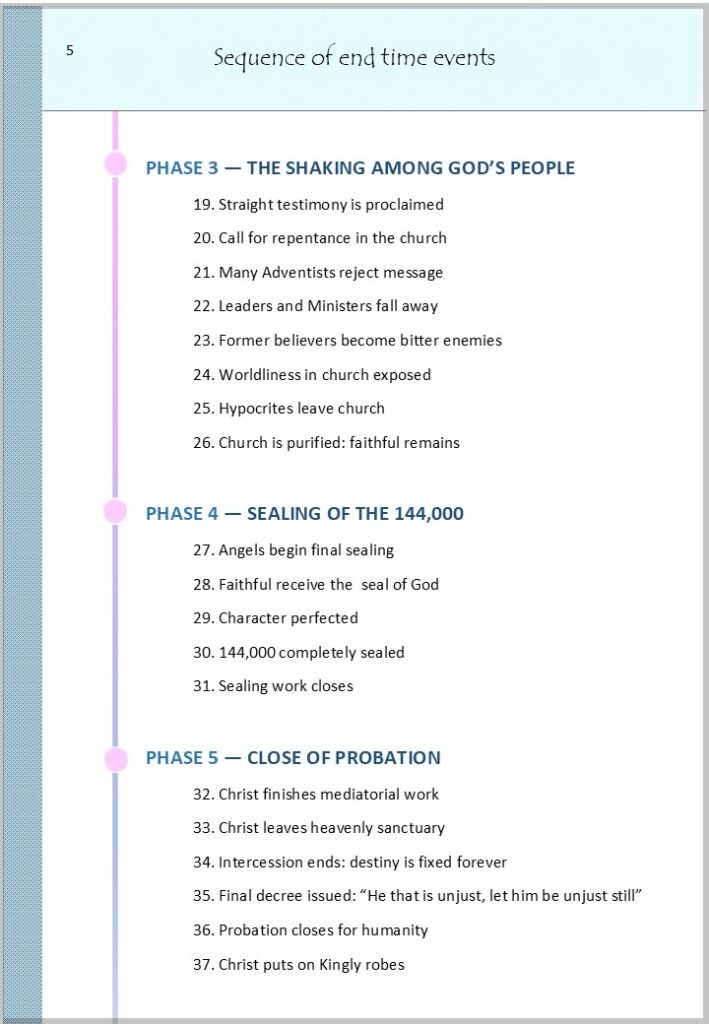 5

Sequence of end time events

PHASE 3 — THE SHAKING AMONG GOD'S PEOPLE

19. Straight testimony is proclaimed
20. Call for repentance in the church
21. Many Adventists reject message
22. Leaders and Ministers fall away
23. Former believers become bitter enemies
24. Worldliness in church exposed
25. Hypocrites leave church
26. Church is purified: faithful remains

PHASE 4 — SEALING OF THE 144,000

27. Angels begin final sealing
28. Faithful receive the seal of God
29. Character perfected
30. 144,000 completely sealed
31. Sealing work closes

PHASE 5 — CLOSE OF PROBATION

32. Christ finishes mediatorial work
33. Christ leaves heavenly sanctuary
34. Intercession ends: destiny is fixed forever
35. Final decree issued: "He that is unjust, let him be unjust still"
36. Probation closes for humanity
37. Christ puts on Kingly robes